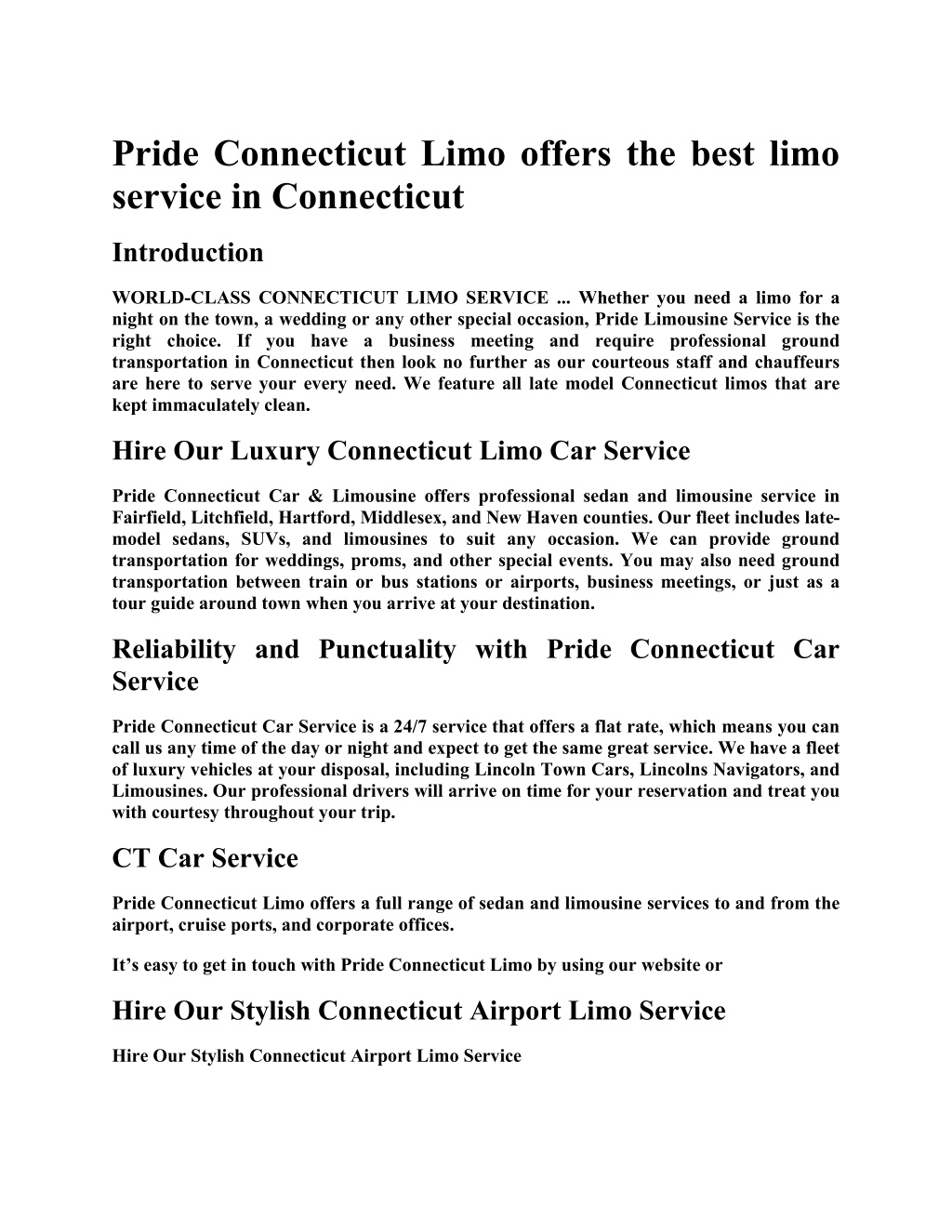 Pride Connecticut Limo offers the best limo service in Connecticut

Introduction

WORLD-CLASS CONNECTICUT LIMO SERVICE ... Whether you need a limo for a night on the town, a wedding or any other special occasion, Pride Limousine Service is the right choice. If you have a business meeting and require professional ground transportation in Connecticut then look no further as our courteous staff and chauffeurs are here to serve your every need. We feature all late model Connecticut limos that are kept immaculately clean.

Hire Our Luxury Connecticut Limo Car Service

Pride Connecticut Car & Limousine offers professional sedan and limousine service in Fairfield, Litchfield, Hartford, Middlesex, and New Haven counties. Our fleet includes late-model sedans, SUVs, and limousines to suit any occasion. We can provide ground transportation for weddings, proms, and other special events. You may also need ground transportation between train or bus stations or airports, business meetings, or just as a tour guide around town when you arrive at your destination.

Reliability and Punctuality with Pride Connecticut Car Service

Pride Connecticut Car Service is a 24/7 service that offers a flat rate, which means you can call us any time of the day or night and expect to get the same great service. We have a fleet of luxury vehicles at your disposal, including Lincoln Town Cars, Lincolns Navigators, and Limousines. Our professional drivers will arrive on time for your reservation and treat you with courtesy throughout your trip.

CT Car Service

Pride Connecticut Limo offers a full range of sedan and limousine services to and from the airport, cruise ports, and corporate offices.

It’s easy to get in touch with Pride Connecticut Limo by using our website or

Hire Our Stylish Connecticut Airport Limo Service

Hire Our Stylish Connecticut Airport Limo Service